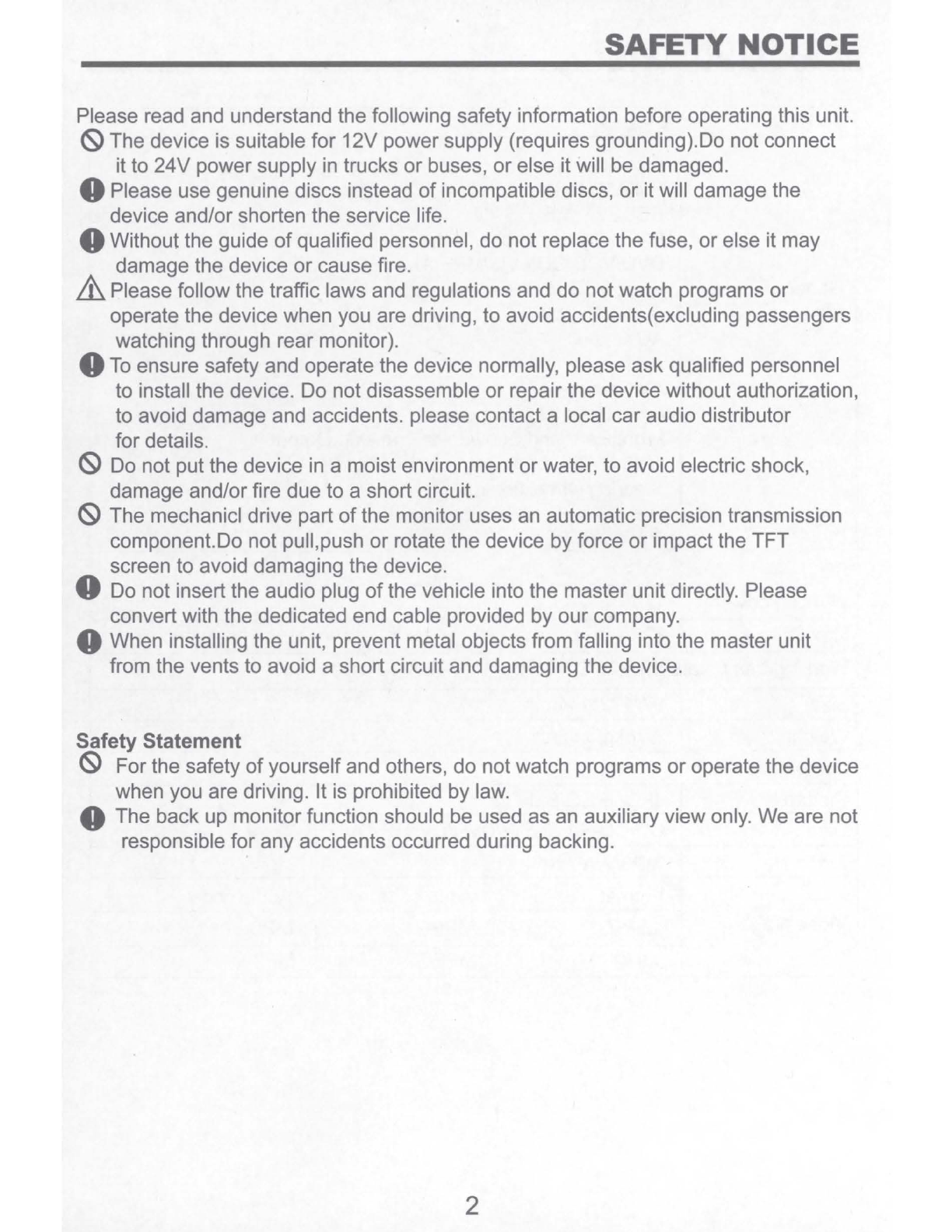 SAFETY NOTICE

Please read and understand the following safety information before operating this unit.

The device is suitable for 12V power supply (requires grounding).Do not connect it to 24V power supply in trucks or buses, or else it will be damaged.

Please use genuine discs instead of incompatible discs, or it will damage the device and/or shorten the service life.

Without the guide of qualified personnel, do not replace the fuse, or else it may damage the device or cause fire.

Please follow the traffic laws and regulations and do not watch programs or operate the device when you are driving, to avoid accidents(excluding passengers watching through rear monitor).

To ensure safety and operate the device normally, please ask qualified personnel to install the device. Do not disassemble or repair the device without authorization, to avoid damage and accidents. please contact a local car audio distributor for details.

Do not put the device in a moist environment or water, to avoid electric shock, damage and/or fire due to a short circuit.

The mechanicl drive part of the monitor uses an automatic precision transmission component.Do not pull,push or rotate the device by force or impact the TFT screen to avoid damaging the device.

Do not insert the audio plug of the vehicle into the master unit directly. Please convert with the dedicated end cable provided by our company.

When installing the unit, prevent metal objects from falling into the master unit from the vents to avoid a short circuit and damaging the device.

Safety Statement

For the safety of yourself and others, do not watch programs or operate the device when you are driving. It is prohibited by law.

The back up monitor function should be used as an auxiliary view only. We are not responsible for any accidents occurred during backing.

2